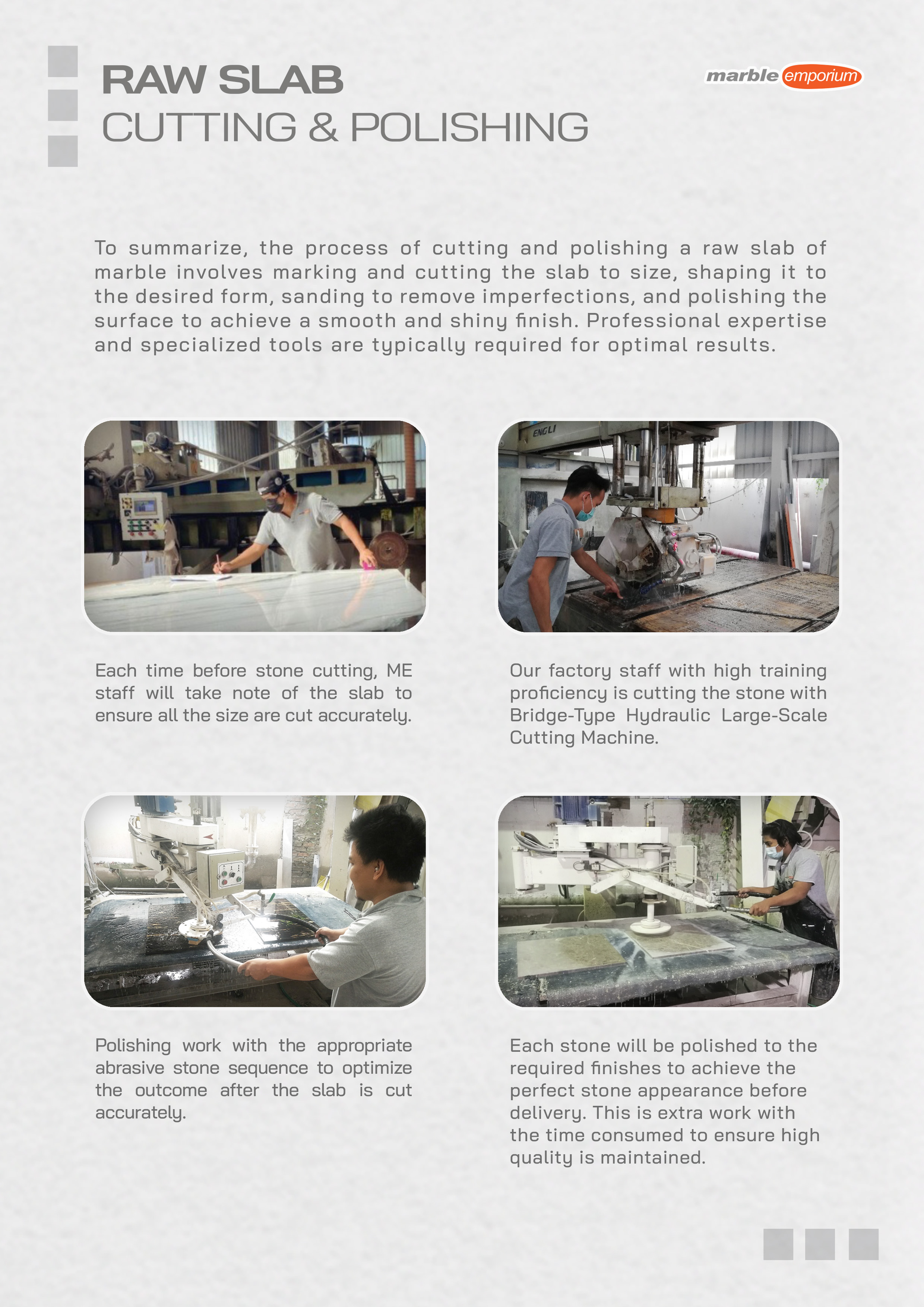 RAW SLAB
CUTTING & POLISHING

marble emporium

To summarize, the process of cutting and polishing a raw slab of marble involves marking and cutting the slab to size, shaping it to the desired form, sanding to remove imperfections, and polishing the surface to achieve a smooth and shiny finish. Professional expertise and specialized tools are typically required for optimal results.

ENGLI

Each time before stone cutting, ME staff will take note of the slab to ensure all the size are cut accurately.

Our factory staff with high training proficiency is cutting the stone with Bridge-Type Hydraulic Large-Scale Cutting Machine.

Polishing work with the appropriate abrasive stone sequence to optimize the outcome after the slab is cut accurately.

Each stone will be polished to the required finishes to achieve the perfect stone appearance before delivery. This is extra work with the time consumed to ensure high quality is maintained.